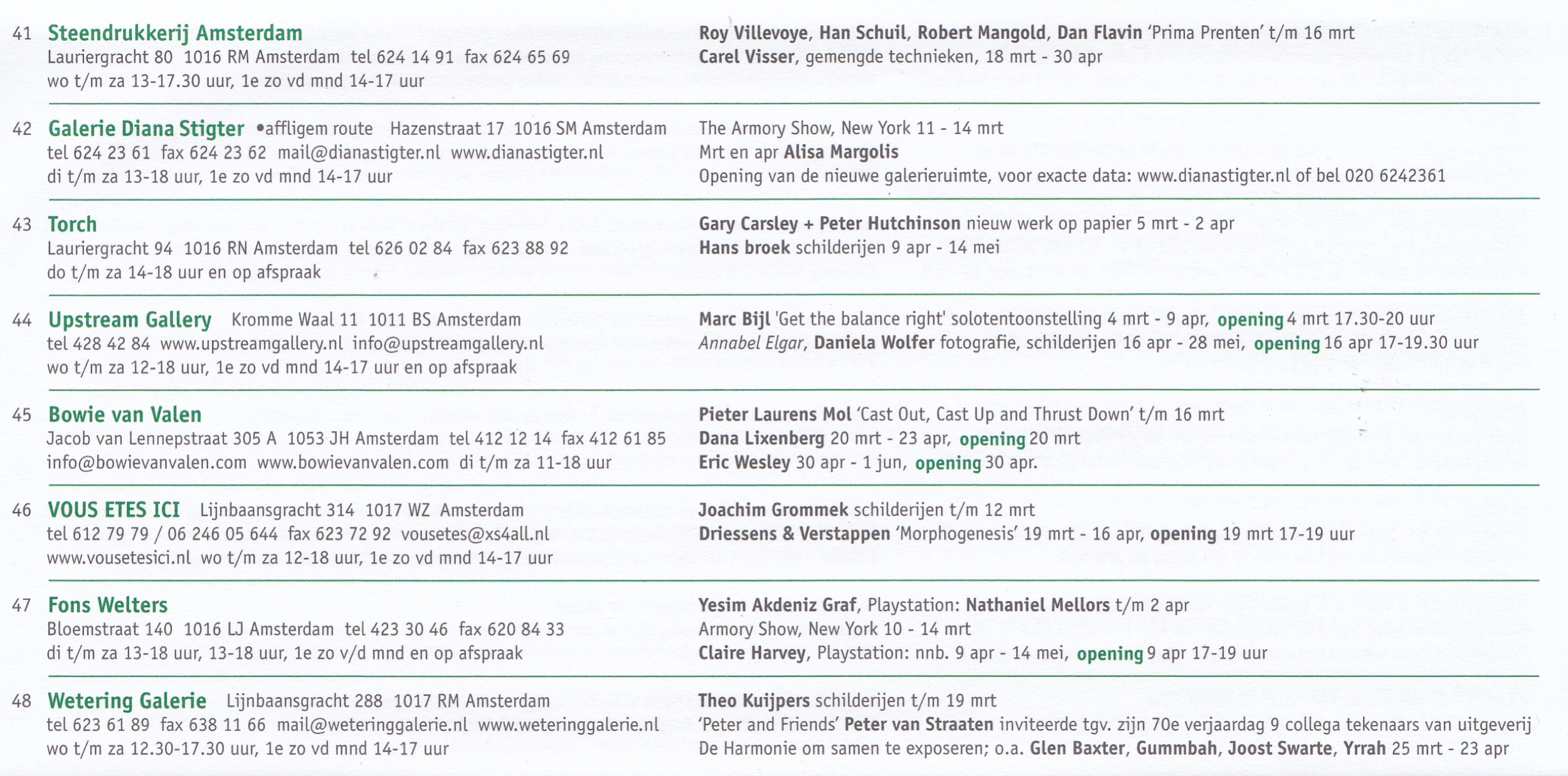 41 Steendrukkerij Amsterdam
Lauriergracht 80 1016 RM Amsterdam tel 624 14 91 fax 624 65 69
wo t/m za 13-17.30 uur, 1e zo vd mnd 14-17 uur

Roy Villevoye, Han Schuil, Robert Mangold, Dan Flavin 'Prima Prenten' t/m 16 mrt
Carel Visser, gemengde technieken, 18 mrt - 30 apr

42 Galerie Diana Stigter •affligem route Hazenstraat 17 1016 SM Amsterdam
tel 624 23 61 fax 624 23 62 mail@dianastigter.nl www.dianastigter.nl
di t/m za 13-18 uur, 1e zo vd mnd 14-17 uur

The Armory Show, New York 11 - 14 mrt
Mrt en apr Alisa Margolis
Opening van de nieuwe galerieruimte, voor exacte data: www.dianastigter.nl of bel 020 6242361

43 Torch
Lauriergracht 94 1016 RN Amsterdam tel 626 02 84 fax 623 88 92
do t/m za 14-18 uur en op afspraak

Gary Carsley + Peter Hutchinson nieuw werk op papier 5 mrt - 2 apr
Hans broek schilderijen 9 apr - 14 mei

44 Upstream Gallery Kromme Waal 11 1011 BS Amsterdam
tel 428 42 84 www.upstreamgallery.nl info@upstreamgallery.nl
wo t/m za 12-18 uur, 1e zo vd mnd 14-17 uur en op afspraak

Marc Bijl 'Get the balance right' solotentoonstelling 4 mrt - 9 apr, opening 4 mrt 17.30-20 uur
Annabel Elgar, Daniela Wolfer fotografie, schilderijen 16 apr - 28 mei, opening 16 apr 17-19.30 uur

45 Bowie van Valen
Jacob van Lennepstraat 305 A 1053 JH Amsterdam tel 412 12 14 fax 412 61 85
info@bowievanvalen.com www.bowievanvalen.com di t/m za 11-18 uur

Pieter Laurens Mol 'Cast Out, Cast Up and Thrust Down' t/m 16 mrt
Dana Lixenberg 20 mrt - 23 apr, opening 20 mrt
Eric Wesley 30 apr - 1 jun, opening 30 apr.

46 VOUS ETES ICI Lijnbaansgracht 314 1017 WZ Amsterdam
tel 612 79 79 / 06 246 05 644 fax 623 72 92 vousetes@xs4all.nl
www.vousetesici.nl wo t/m za 12-18 uur, 1e zo vd mnd 14-17 uur

Joachim Grommek schilderijen t/m 12 mrt
Driessens & Verstappen 'Morphogenesis' 19 mrt - 16 apr, opening 19 mrt 17-19 uur

47 Fons Welters
Bloemstraat 140 1016 LJ Amsterdam tel 423 30 46 fax 620 84 33
di t/m za 13-18 uur, 13-18 uur, 1e zo v/d mnd en op afspraak

Yesim Akdeniz Graf, Playstation: Nathaniel Mellors t/m 2 apr
Armory Show, New York 10 - 14 mrt
Claire Harvey, Playstation: nnb. 9 apr - 14 mei, opening 9 apr 17-19 uur

48 Wetering Galerie Lijnbaansgracht 288 1017 RM Amsterdam
tel 623 61 89 fax 638 11 66 mail@weteringgalerie.nl www.weteringgalerie.nl
wo t/m za 12.30-17.30 uur, 1e zo vd mnd 14-17 uur

Theo Kuijpers schilderijen t/m 19 mrt
'Peter and Friends' Peter van Straaten inviteerde tgv. zijn 70e verjaardag 9 collega tekenaars van uitgeverij De Harmonie om samen te exposeren; o.a. Glen Baxter, Gummbah, Joost Swarte, Yrrah 25 mrt - 23 apr